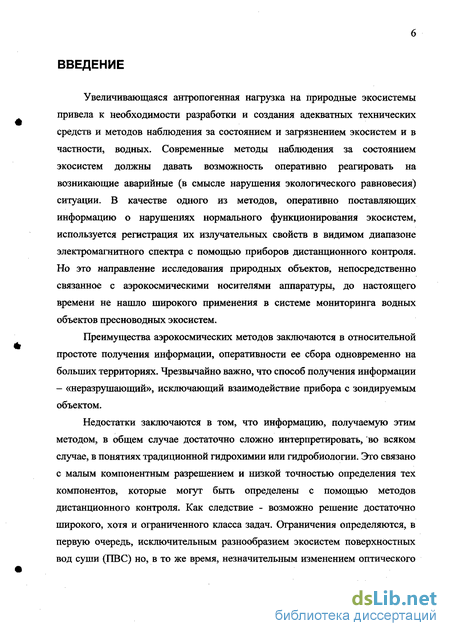 6

ВВЕДЕНИЕ

Увеличивающаяся антропогенная нагрузка на природные экосистемы привела к необходимости разработки и создания адекватных технических средств и методов наблюдения за состоянием и загрязнением экосистем и в частности, водных. Современные методы наблюдения за состоянием экосистем должны давать возможность оперативно реагировать на возникающие аварийные (в смысле нарушения экологического равновесия) ситуации. В качестве одного из методов, оперативно поставляющих информацию о нарушениях нормального функционирования экосистем, используется регистрация их излучательных свойств в видимом диапазоне электромагнитного спектра с помощью приборов дистанционного контроля. Но это направление исследования природных объектов, непосредственно связанное с аэрокосмическими носителями аппаратуры, до настоящего времени не нашло широкого применения в системе мониторинга водных объектов пресноводных экосистем.

Преимущества аэрокосмических методов заключаются в относительной простоте получения информации, оперативности ее сбора одновременно на больших территориях. Чрезвычайно важно, что способ получения информации – «неразрушающий», исключающий взаимодействие прибора с зондируемым объектом.

Недостатки заключаются в том, что информацию, получаемую этим методом, в общем случае достаточно сложно интерпретировать, во всяком случае, в понятиях традиционной гидрохимии или гидробиологии. Это связано с малым компонентным разрешением и низкой точностью определения тех компонентов, которые могут быть определены с помощью методов дистанционного контроля. Как следствие - возможно решение достаточно широкого, хотя и ограниченного класса задач. Ограничения определяются, в первую очередь, исключительным разнообразием экосистем поверхностных вод суши (ПВС) но, в то же время, незначительным изменением оптического

dsLib.net
библиотека диссертаций